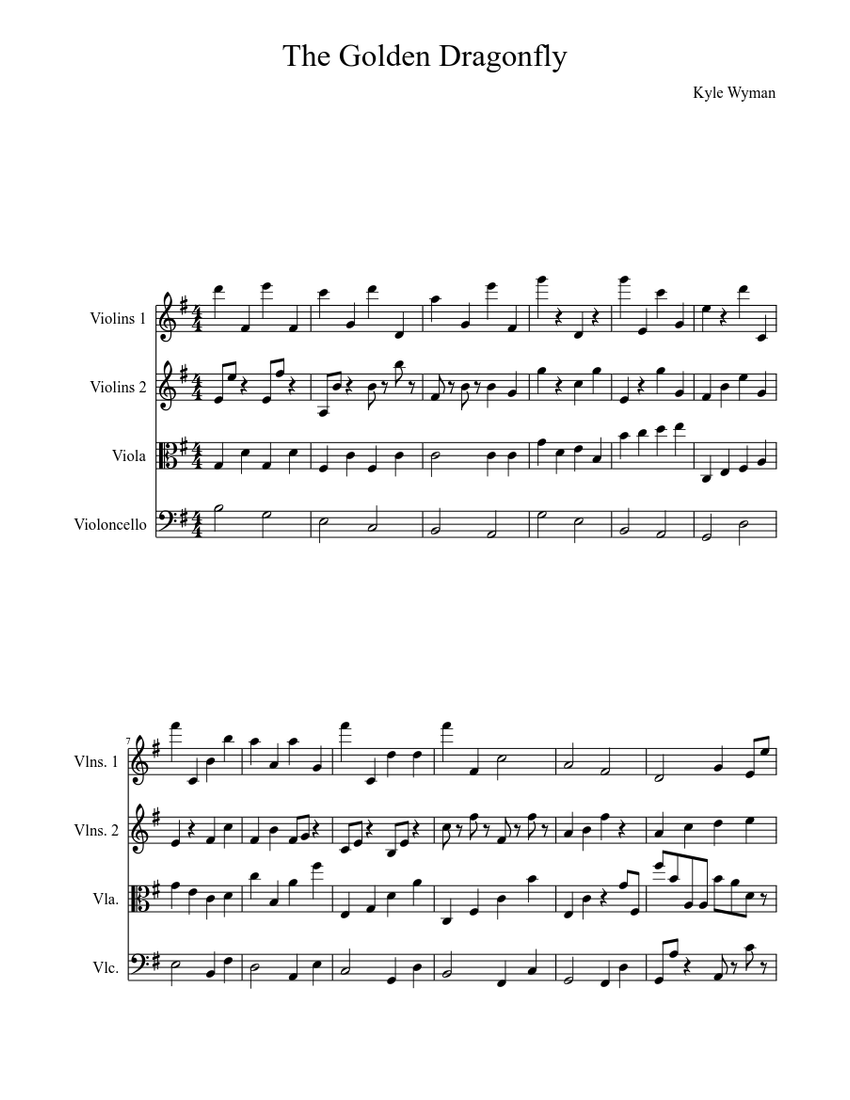 The Golden Dragonfly

Kyle Wyman

Violins 1

Violins 2

Viola

Violoncello

7

Vlns. 1

Vlns. 2

Vla.

Vlc.